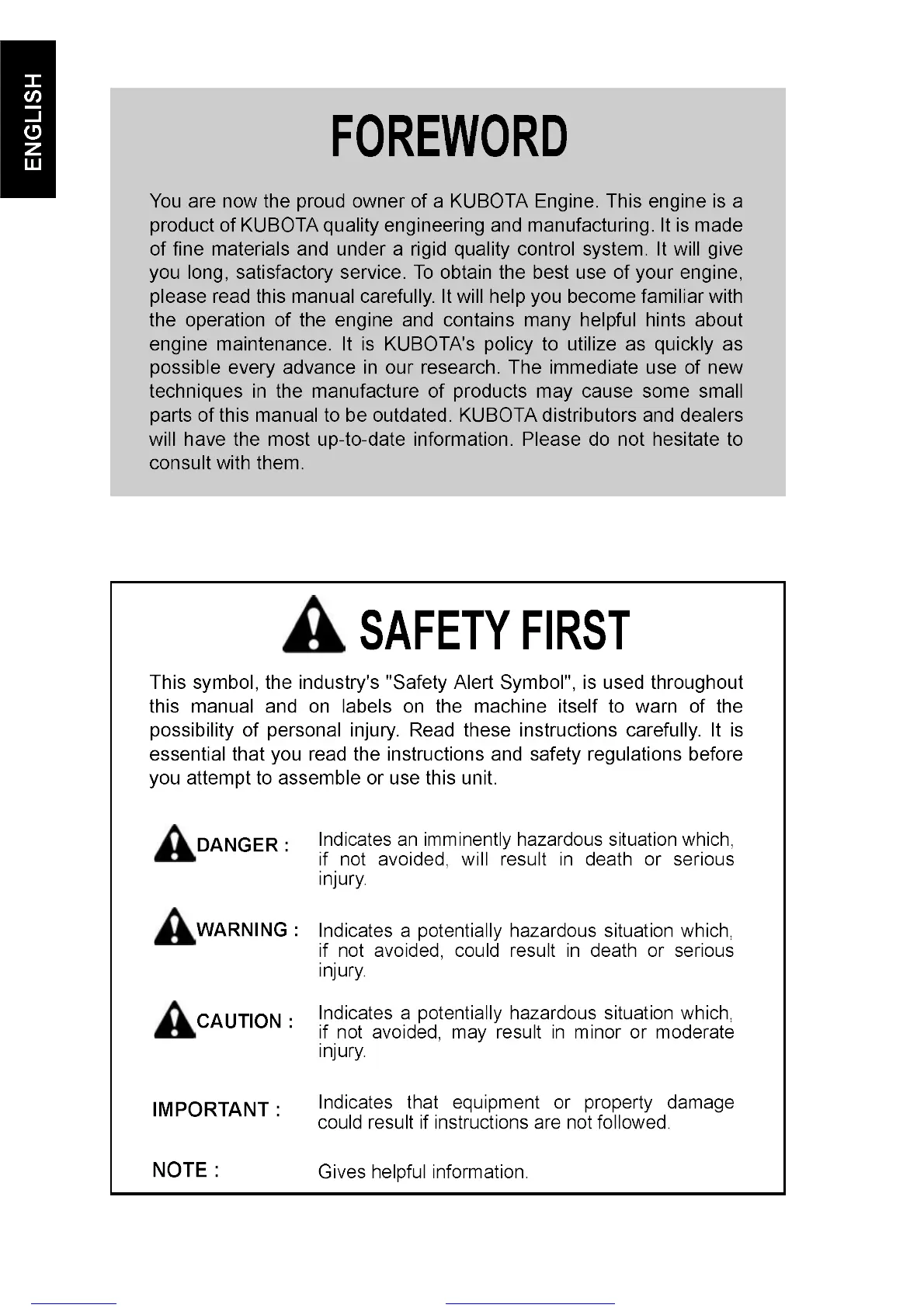 ENGLISH

FOREWORD

You are now the proud owner of a KUBOTA Engine. This engine is a product of KUBOTA quality engineering and manufacturing. It is made of fine materials and under a rigid quality control system. It will give you long, satisfactory service. To obtain the best use of your engine, please read this manual carefully. It will help you become familiar with the operation of the engine and contains many helpful hints about engine maintenance. It is KUBOTA's policy to utilize as quickly as possible every advance in our research. The immediate use of new techniques in the manufacture of products may cause some small parts of this manual to be outdated. KUBOTA distributors and dealers will have the most up-to-date information. Please do not hesitate to consult with them.

SAFETY FIRST

This symbol, the industry's "Safety Alert Symbol", is used throughout this manual and on labels on the machine itself to warn of the possibility of personal injury. Read these instructions carefully. It is essential that you read the instructions and safety regulations before you attempt to assemble or use this unit.

DANGER : Indicates an imminently hazardous situation which, if not avoided, will result in death or serious injury.

WARNING : Indicates a potentially hazardous situation which, if not avoided, could result in death or serious injury.

CAUTION : Indicates a potentially hazardous situation which, if not avoided, may result in minor or moderate injury.

IMPORTANT : Indicates that equipment or property damage could result if instructions are not followed.

NOTE : Gives helpful information.